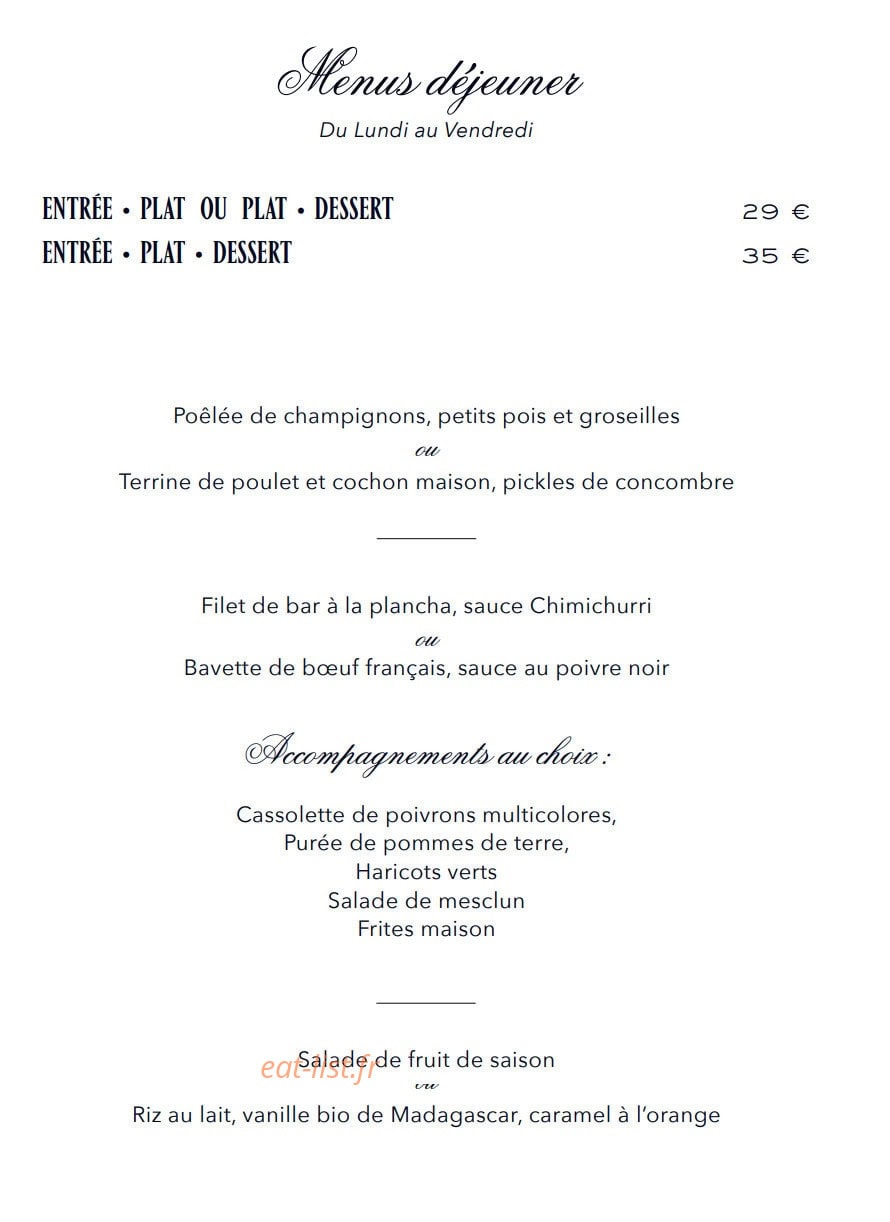 Menus déjeuner

Du Lundi au Vendredi

ENTRÉE • PLAT OU PLAT • DESSERT 29 €

ENTRÉE • PLAT • DESSERT 35 €

Poêlée de champignons, petits pois et groseilles

ou

Terrine de poulet et cochon maison, pickles de concombre

Filet de bar à la plancha, sauce Chimichurri

ou

Bavette de bœuf français, sauce au poivre noir

Accompagnements au choix :

Cassolette de poivrons multicolores,
Purée de pommes de terre,
Haricots verts
Salade de mesclun
Frites maison

Salade de fruit de saison

ou

Riz au lait, vanille bio de Madagascar, caramel à l'orange

eat-list.fr